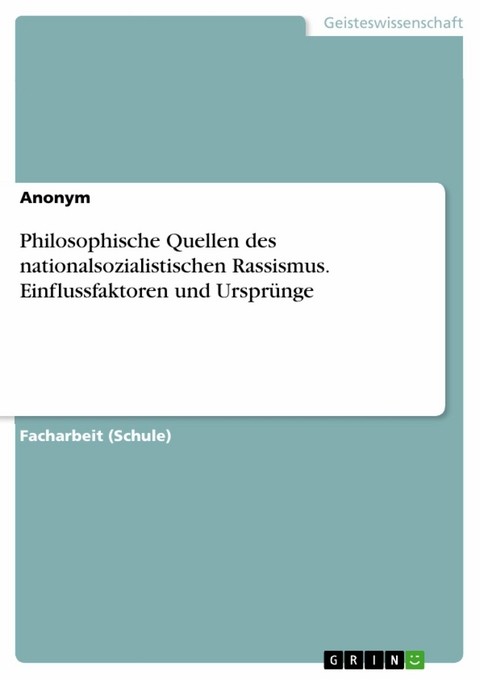 Geisteswissenschaft

Anonym

Philosophische Quellen des nationalsozialistischen Rassismus. Einflussfaktoren und Ursprünge

Facharbeit (Schule)

GRIN